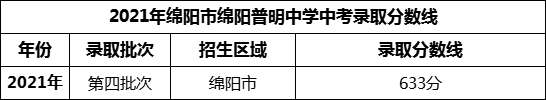 2021年绵阳市绵阳普明中学中考录取分数线

| 年份 | 录取批次 | 招生区域 | 录取分数线 |
|---|---|---|---|
| 2021年 | 第四批次 | 绵阳市 | 633分 |